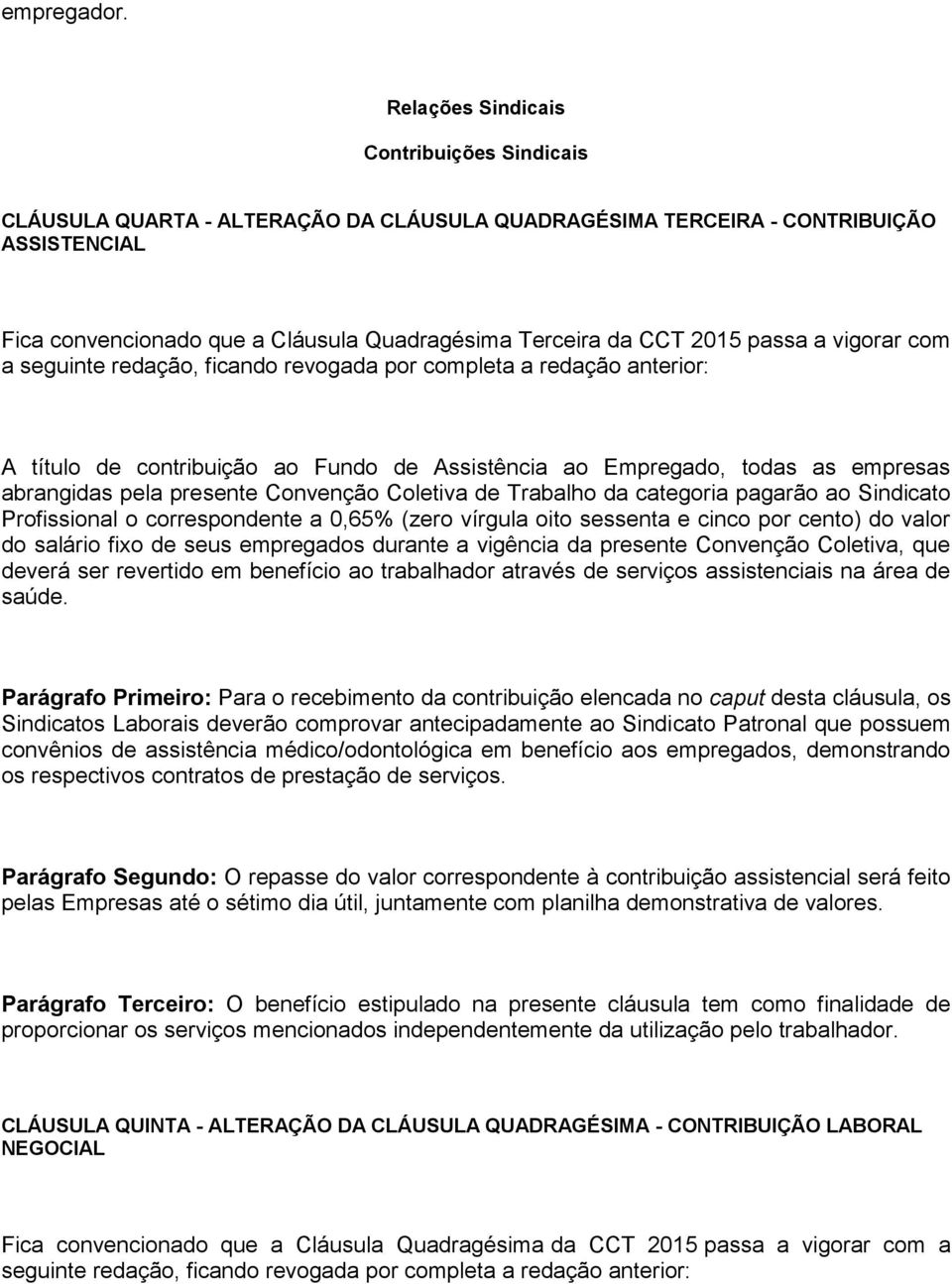 empregador.

Relações Sindicais

Contribuições Sindicais

CLÁUSULA QUARTA - ALTERAÇÃO DA CLÁUSULA QUADRAGÉSIMA TERCEIRA - CONTRIBUIÇÃO ASSISTENCIAL

Fica convencionado que a Cláusula Quadragésima Terceira da CCT 2015 passa a vigorar com a seguinte redação, ficando revogada por completa a redação anterior:

A título de contribuição ao Fundo de Assistência ao Empregado, todas as empresas abrangidas pela presente Convenção Coletiva de Trabalho da categoria pagarão ao Sindicato Profissional o correspondente a 0,65% (zero vírgula oito sessenta e cinco por cento) do valor do salário fixo de seus empregados durante a vigência da presente Convenção Coletiva, que deverá ser revertido em benefício ao trabalhador através de serviços assistenciais na área de saúde.

Parágrafo Primeiro: Para o recebimento da contribuição elencada no caput desta cláusula, os Sindicatos Laborais deverão comprovar antecipadamente ao Sindicato Patronal que possuem convênios de assistência médico/odontológica em benefício aos empregados, demonstrando os respectivos contratos de prestação de serviços.

Parágrafo Segundo: O repasse do valor correspondente à contribuição assistencial será feito pelas Empresas até o sétimo dia útil, juntamente com planilha demonstrativa de valores.

Parágrafo Terceiro: O benefício estipulado na presente cláusula tem como finalidade de proporcionar os serviços mencionados independentemente da utilização pelo trabalhador.

CLÁUSULA QUINTA - ALTERAÇÃO DA CLÁUSULA QUADRAGÉSIMA - CONTRIBUIÇÃO LABORAL NEGOCIAL

Fica convencionado que a Cláusula Quadragésima da CCT 2015 passa a vigorar com a seguinte redação, ficando revogada por completa a redação anterior: